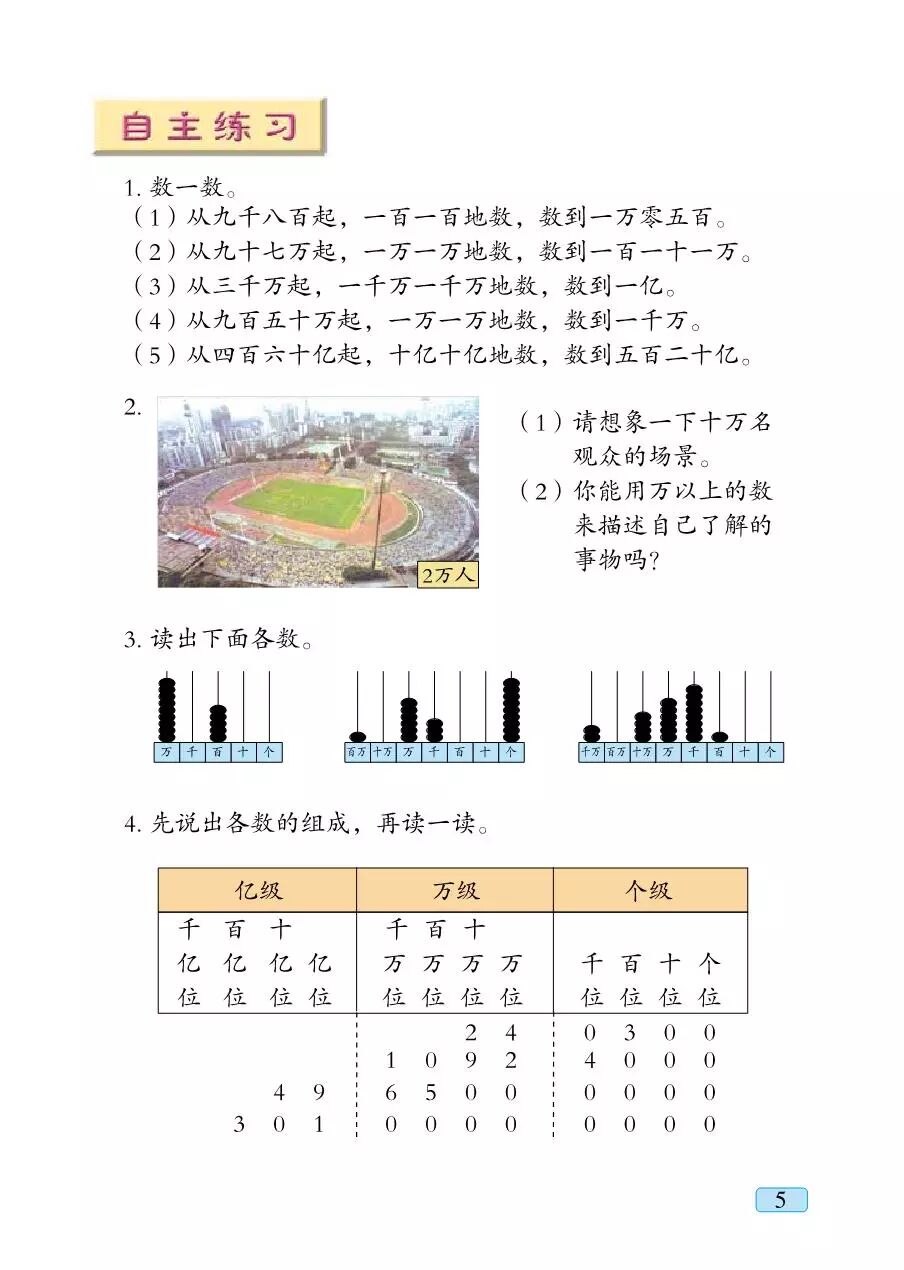 自主练习

1. 数一数。
（1）从九千八百起，一百一百地数，数到一万零五百。
（2）从九十七万起，一万一万地数，数到一百一十一万。
（3）从三千万起，一千万一千万地数，数到一亿。
（4）从九百五十万起，一万一万地数，数到一千万。
（5）从四百六十亿起，十亿十亿地数，数到五百二十亿。

2.

2万人

（1）请想象一下十万名观众的场景。
（2）你能用万以上的数来描述自己了解的事物吗？

3. 读出下面各数。

万 千 百 十 个

百万 十万 万 千 百 十 个

千万 百万 十万 万 千 百 十 个

4. 先说出各数的组成，再读一读。

| 亿级 | 万级 | 个级 |
|---|---|---|
| 千亿位 百亿位 十亿位 亿位 | 千万位 百万位 十万位 万位 | 千位 百位 十位 个位 |
|  | 2 4 | 0 3 0 0 |
|  | 1 0 9 2 | 4 0 0 0 |
| 4 9 | 6 5 0 0 | 0 0 0 0 |
| 3 0 1 | 0 0 0 0 | 0 0 0 0 |

5